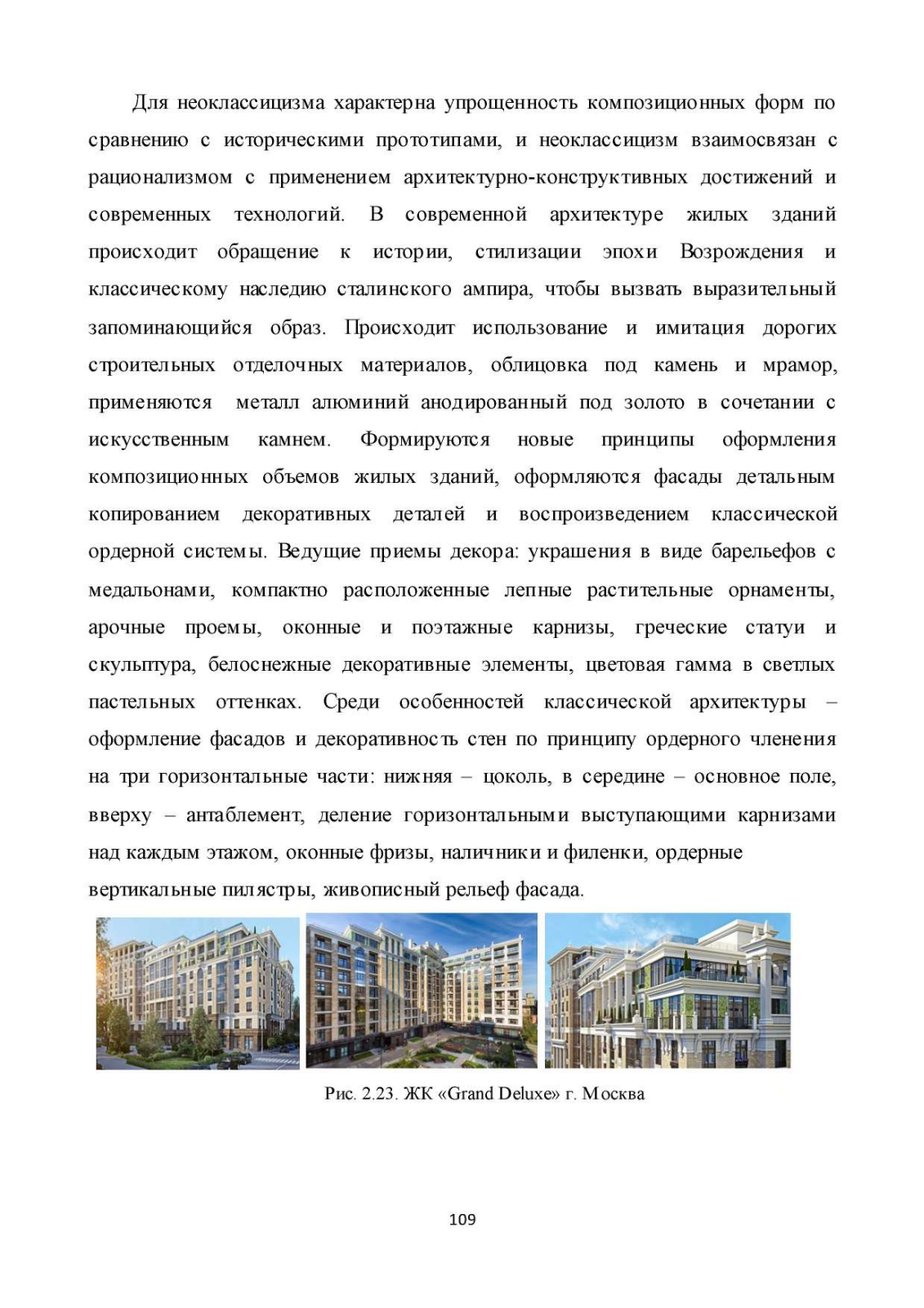 Для неоклассицизма характерна упрощенность композиционных форм по сравнению с историческими прототипами, и неоклассицизм взаимосвязан с рационализмом с применением архитектурно-конструктивных достижений и современных технологий. В современной архитектуре жилых зданий происходит обращение к истории, стилизации эпохи Возрождения и классическому наследию сталинского ампира, чтобы вызвать выразительный запоминающийся образ. Происходит использование и имитация дорогих строительных отделочных материалов, облицовка под камень и мрамор, применяются металл алюминий анодированный под золото в сочетании с искусственным камнем. Формируются новые принципы оформления композиционных объемов жилых зданий, оформляются фасады детальным копированием декоративных деталей и воспроизведением классической ордерной системы. Ведущие приемы декора: украшения в виде барельефов с медальонами, компактно расположенные лепные растительные орнаменты, арочные проемы, оконные и поэтажные карнизы, греческие статуи и скульптура, белоснежные декоративные элементы, цветовая гамма в светлых пастельных оттенках. Среди особенностей классической архитектуры – оформление фасадов и декоративность стен по принципу ордерного членения на три горизонтальные части: нижняя – цоколь, в середине – основное поле, вверху – антаблемент, деление горизонтальными выступающими карнизами над каждым этажом, оконные фризы, наличники и филенки, ордерные вертикальные пилястры, живописный рельеф фасада.

Рис. 2.23. ЖК «Grand Deluxe» г. Москва

109